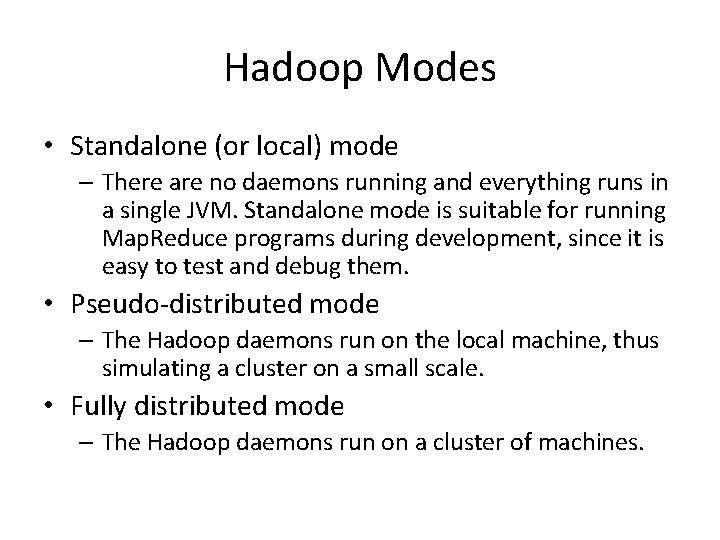 Hadoop Modes

• Standalone (or local) mode
– There are no daemons running and everything runs in a single JVM. Standalone mode is suitable for running MapReduce programs during development, since it is easy to test and debug them.

• Pseudo-distributed mode
– The Hadoop daemons run on the local machine, thus simulating a cluster on a small scale.

• Fully distributed mode
– The Hadoop daemons run on a cluster of machines.